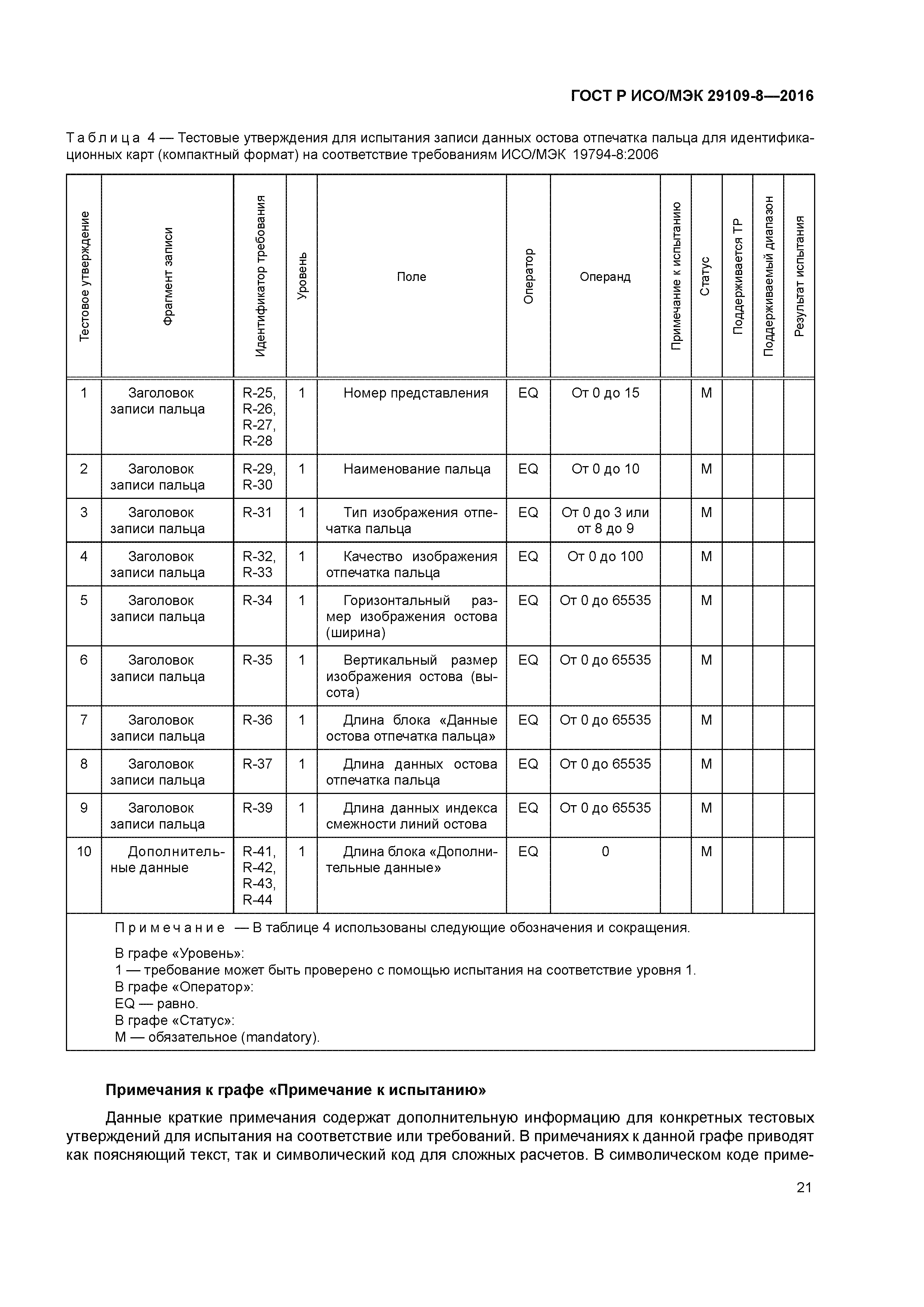 ГОСТ Р ИСО/МЭК 29109-8—2016

Таблица 4 — Тестовые утверждения для испытания записи данных остова отпечатка пальца для идентификационных карт (компактный формат) на соответствие требованиям ИСО/МЭК 19794-8:2006

| Тестовое утверждение | Фрагмент записи | Идентификатор требования | Уровень | Поле | Оператор | Операнд | Примечание к испытанию | Статус | Поддерживается ТР | Поддерживаемый диапазон | Результат испытания |
|---|---|---|---|---|---|---|---|---|---|---|---|
| 1 | Заголовок записи пальца | R-25, R-26, R-27, R-28 | 1 | Номер представления | EQ | От 0 до 15 | | M | | | |
| 2 | Заголовок записи пальца | R-29, R-30 | 1 | Наименование пальца | EQ | От 0 до 10 | | M | | | |
| 3 | Заголовок записи пальца | R-31 | 1 | Тип изображения отпечатка пальца | EQ | От 0 до 3 или от 8 до 9 | | M | | | |
| 4 | Заголовок записи пальца | R-32, R-33 | 1 | Качество изображения отпечатка пальца | EQ | От 0 до 100 | | M | | | |
| 5 | Заголовок записи пальца | R-34 | 1 | Горизонтальный размер изображения остова (ширина) | EQ | От 0 до 65535 | | M | | | |
| 6 | Заголовок записи пальца | R-35 | 1 | Вертикальный размер изображения остова (высота) | EQ | От 0 до 65535 | | M | | | |
| 7 | Заголовок записи пальца | R-36 | 1 | Длина блока «Данные остова отпечатка пальца» | EQ | От 0 до 65535 | | M | | | |
| 8 | Заголовок записи пальца | R-37 | 1 | Длина данных остова отпечатка пальца | EQ | От 0 до 65535 | | M | | | |
| 9 | Заголовок записи пальца | R-39 | 1 | Длина данных индекса смежности линий остова | EQ | От 0 до 65535 | | M | | | |
| 10 | Дополнительные данные | R-41, R-42, R-43, R-44 | 1 | Длина блока «Дополнительные данные» | EQ | 0 | | M | | | |

Примечание — В таблице 4 использованы следующие обозначения и сокращения.

В графе «Уровень»:
1 — требование может быть проверено с помощью испытания на соответствие уровня 1.
В графе «Оператор»:
EQ — равно.
В графе «Статус»:
M — обязательное (mandatory).

Примечания к графе «Примечание к испытанию»

Данные краткие примечания содержат дополнительную информацию для конкретных тестовых утверждений для испытания на соответствие или требований. В примечаниях к данной графе приводят как поясняющий текст, так и символический код для сложных расчетов. В символическом коде приме-

21